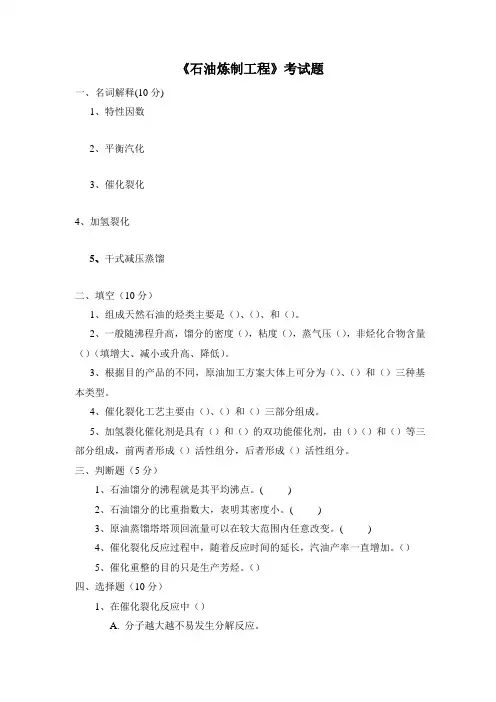 《石油炼制工程》考试题

一、名词解释(10 分)

1、特性因数

2、平衡汽化

3、催化裂化

4、加氢裂化

5、干式减压蒸馏

二、填空（10 分）

1、组成天然石油的烃类主要是（)、()、和（)。

2、一般随沸程升高，馏分的密度（)，粘度（)，蒸气压（)，非烃化合物含量（)（填增大、减小或升高、降低)。

3、根据目的产品的不同，原油加工方案大体上可分为（)、（）和（）三种基本类型。

4、催化裂化工艺主要由（)、（）和（）三部分组成。

5、加氢裂化催化剂是具有（）和（）的双功能催化剂，由（）（）和（）等三部分组成，前两者形成（）活性组分，后者形成（）活性组分。

三、判断题（5 分）

1、石油馏分的沸程就是其平均沸点。(　　)

2、石油馏分的比重指数大，表明其密度小。(　　)

3、原油蒸馏塔塔顶回流量可以在较大范围内任意改变。(　　)

4、催化裂化反应过程中，随着反应时间的延长，汽油产率一直增加。()

5、催化重整的目的只是生产芳烃。()

四、选择题（10 分）

1、在催化裂化反应中（)

A. 分子越大越不易发生分解反应。